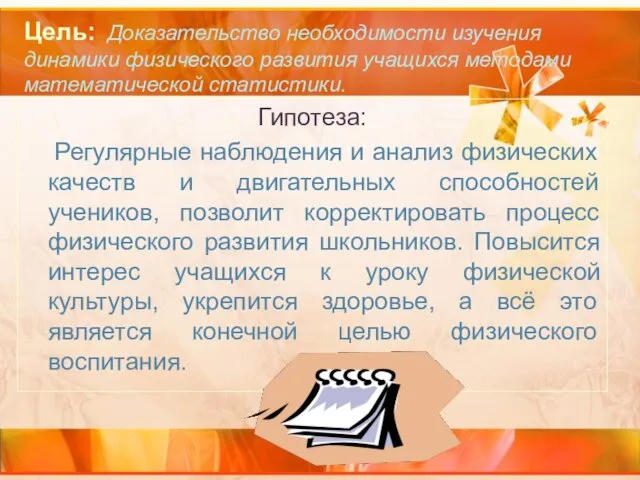 Цель: Доказательство необходимости изучения динамики физического развития учащихся методами математической статистики.

Гипотеза:

Регулярные наблюдения и анализ физических качеств и двигательных способностей учеников, позволит корректировать процесс физического развития школьников. Повысится интерес учащихся к уроку физической культуры, укрепится здоровье, а всё это является конечной целью физического воспитания.